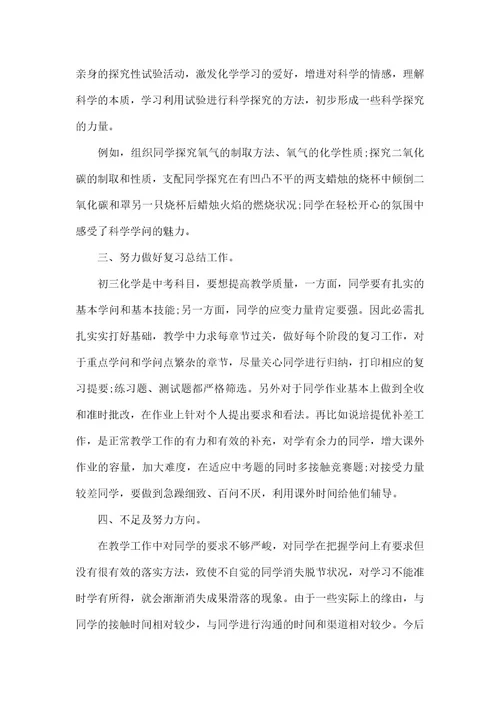 亲身的探究性试验活动，激发化学学习的爱好，增进对科学的情感，理解科学的本质，学习利用试验进行科学探究的方法，初步形成一些科学探究的力量。

例如，组织同学探究氧气的制取方法、氧气的化学性质;探究二氧化碳的制取和性质，支配同学探究在有凹凸不平的两支蜡烛的烧杯中倾倒二氧化碳和罩另一只烧杯后蜡烛火焰的燃烧状况;同学在轻松开心的氛围中感受了科学学问的魅力。

三、努力做好复习总结工作。

初三化学是中考科目，要想提高教学质量，一方面，同学要有扎实的基本学问和基本技能;另一方面，同学的应变力量肯定要强。因此必需扎扎实实打好基础，教学中力求每章节过关，做好每个阶段的复习工作，对于重点学问和学问点繁杂的章节，尽量关心同学进行归纳，打印相应的复习提要;练习题、测试题都严格筛选。另外对于同学作业基本上做到全收和准时批改，在作业上针对个人提出要求和看法。再比如说培提优补差工作，是正常教学工作的有力和有效的补充，对学有余力的同学，增大课外作业的容量，加大难度，在适应中考题的同时多接触竞赛题;对接受力量较差同学，要做到急躁细致、百问不厌，利用课外时间给他们辅导。

四、不足及努力方向。

在教学工作中对同学的要求不够严峻，对同学在把握学问上有要求但没有很有效的落实方法，致使不自觉的同学消失脱节状况，对学习不能准时学有所得，就会渐渐消失成果滑落的现象。由于一些实际上的缘由，与同学的接触时间相对较少，与同学进行沟通的时间和渠道相对较少。今后